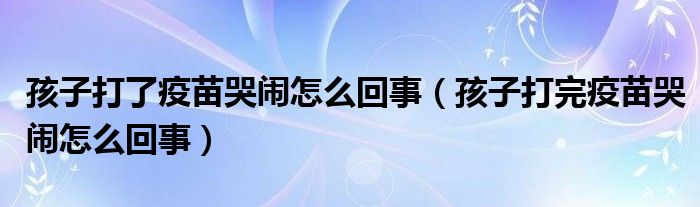 孩子打了疫苗哭闹怎么回事（孩子打完疫苗哭闹怎么回事）